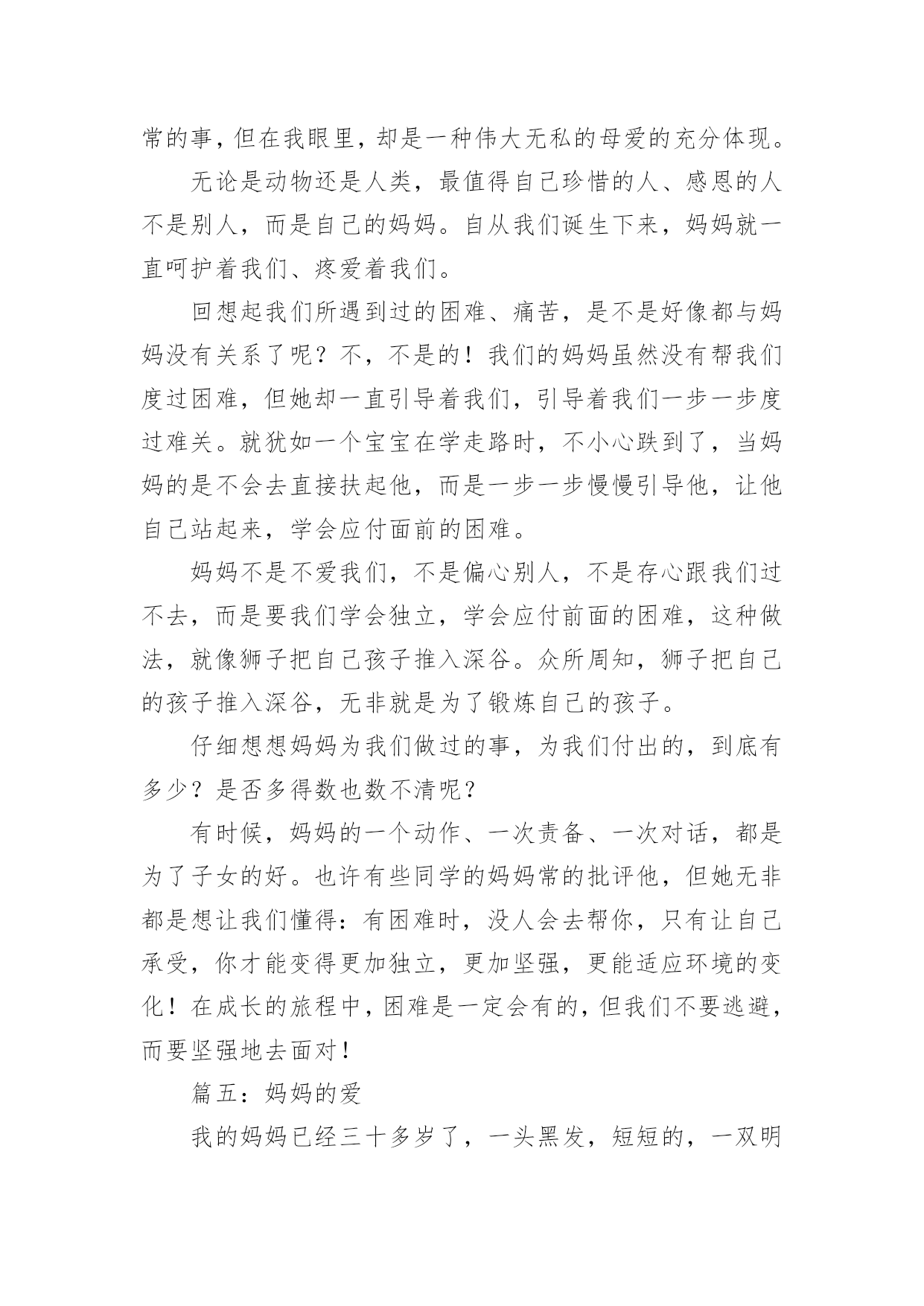 常的事，但在我眼里，却是一种伟大无私的母爱的充分体现。

无论是动物还是人类，最值得自己珍惜的人、感恩的人不是别人，而是自己的妈妈。自从我们诞生下来，妈妈就一直呵护着我们、疼爱着我们。

回想起我们所遇到过的困难、痛苦，是不是好像都与妈妈没有关系了呢？不，不是的！我们的妈妈虽然没有帮我们度过困难，但她却一直引导着我们，引导着我们一步一步度过难关。就犹如一个宝宝在学走路时，不小心跌到了，当妈妈的是不会去直接扶起他，而是一步一步慢慢引导他，让他自己站起来，学会应付面前的困难。

妈妈不是不爱我们，不是偏心别人，不是存心跟我们过不去，而是要我们学会独立，学会应付前面的困难，这种做法，就像狮子把自己孩子推入深谷。众所周知，狮子把自己的孩子推入深谷，无非就是为了锻炼自己的孩子。

仔细想想妈妈为我们做过的事，为我们付出的，到底有多少？是否多得数也数不清呢？

有时候，妈妈的一个动作、一次责备、一次对话，都是为了子女的好。也许有些同学的妈妈常的批评他，但她无非都是想让我们懂得：有困难时，没人会去帮你，只有让自己承受，你才能变得更加独立，更加坚强，更能适应环境的变化！在成长的旅程中，困难是一定会有的，但我们不要逃避，而要坚强地去面对！

篇五：妈妈的爱

我的妈妈已经三十多岁了，一头黑发，短短的，一双明